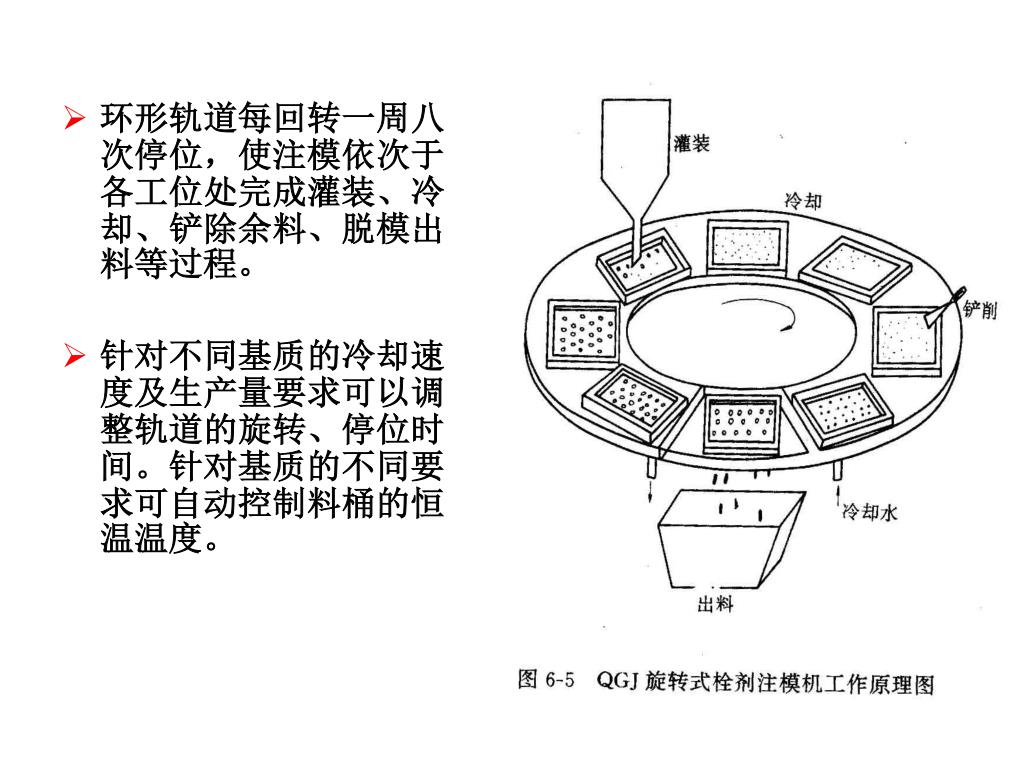 ➢ 环形轨道每回转一周八次停位，使注模依次于各工位处完成灌装、冷却、铲除余料、脱模出料等过程。

➢ 针对不同基质的冷却速度及生产量要求可以调整轨道的旋转、停位时间。针对基质的不同要求可自动控制料桶的恒温温度。

灌装
冷却
铲削
冷却水
出料

图 6-5 QGJ 旋转式栓剂注模机工作原理图